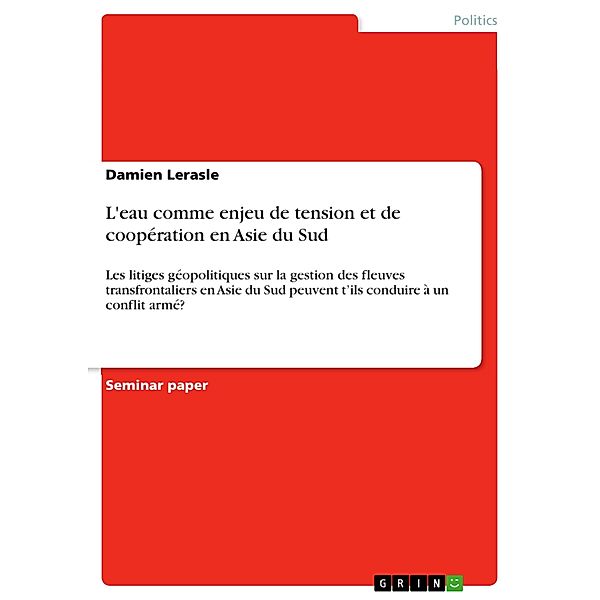 Politics

Damien Lerasle

L'eau comme enjeu de tension et de coopération en Asie du Sud

Les litiges géopolitiques sur la gestion des fleuves transfrontaliers en Asie du Sud peuvent t'ils conduire à un conflit armé?

Seminar paper

GRIN